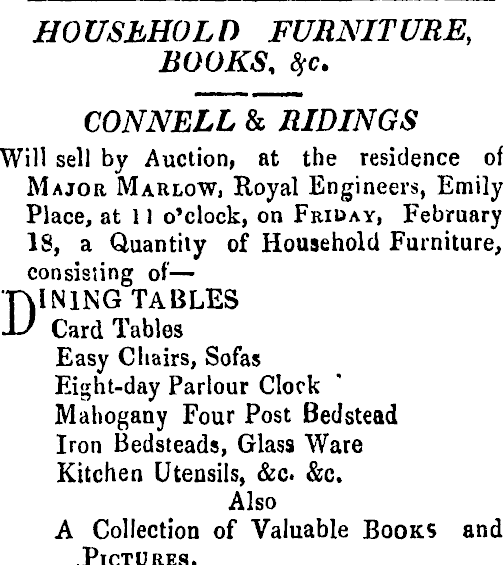 HOUSEHOLD FURNITURE, BOOKS, &c.

CONNELL & RIDINGS

Will sell by Auction, at the residence of MAJOR MARLOW, Royal Engineers, Emily Place, at 11 o'clock, on FRIDAY, February 18, a Quantity of Household Furniture, consisting of—

DINING TABLES
Card Tables
Easy Chairs, Sofas
Eight-day Parlour Clock
Mahogany Four Post Bedstead
Iron Bedsteads, Glass Ware
Kitchen Utensils, &c. &c.

Also

A Collection of Valuable BOOKS and PICTURES.